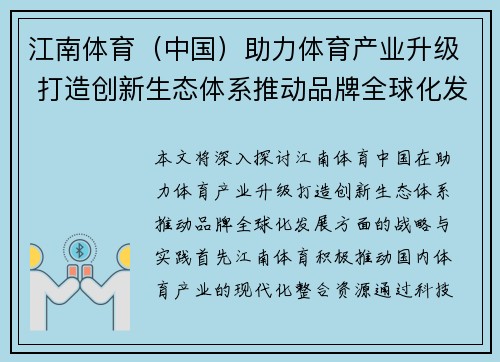 江南体育（中国）助力体育产业升级 打造创新生态体系推动品牌全球化发

本文将深入探讨江南体育中国在助力体育产业升级打造创新生态体系推动品牌全球化发展方面的战略与实践首先江南体育积极推动国内体育产业的现代化整合资源通过科技